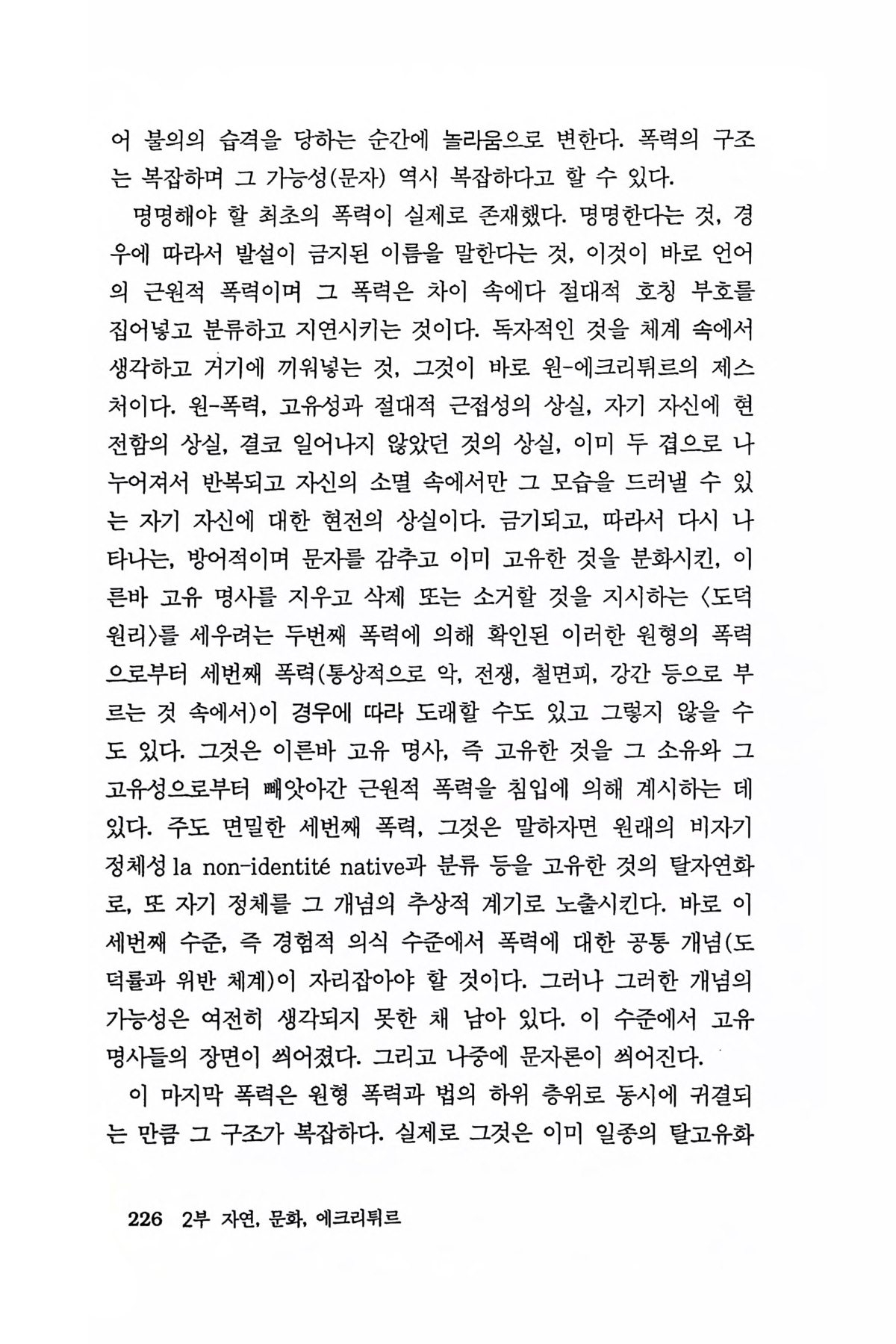 어 불의의 습격을 당하는 순간에 놀라움으로 변한다. 폭력의 구조는 복잡하며 그 가능성(문자) 역시 복잡하다고 할 수 있다.

명명해야 할 최초의 폭력이 실제로 존재했다. 명명한다는 것, 경우에 따라서 발설이 금지된 이름을 말한다는 것, 이것이 바로 언어의 근원적 폭력이며 그 폭력은 차이 속에다 절대적 호칭 부호를 집어넣고 분류하고 지연시키는 것이다. 독자적인 것을 체계 속에서 생각하고 거기에 끼워넣는 것, 그것이 바로 원-에크리튀르의 제스처이다. 원-폭력, 고유성과 절대적 근접성의 상실, 자기 자신에 현전함의 상실, 결코 일어나지 않았던 것의 상실, 이미 두 겹으로 나누어져서 반복되고 자신의 소멸 속에서만 그 모습을 드러낼 수 있는 자기 자신에 대한 현전의 상실이다. 금기되고, 따라서 다시 나타나는, 방어적이며 문자를 감추고 이미 고유한 것을 분화시킨, 이른바 고유 명사를 지우고 삭제 또는 소거할 것을 지시하는 〈도덕 원리〉를 세우려는 두번째 폭력에 의해 확인된 이러한 원형의 폭력으로부터 세번째 폭력(통상적으로 악, 전쟁, 철면피, 강간 등으로 부르는 것 속에서)이 경우에 따라 도래할 수도 있고 그렇지 않을 수도 있다. 그것은 이른바 고유 명사, 즉 고유한 것을 그 소유와 그 고유성으로부터 빼앗아간 근원적 폭력을 침입에 의해 계시하는 데 있다. 주도 면밀한 세번째 폭력, 그것은 말하자면 원래의 비자기 정체성 la non-identité native과 분류 등을 고유한 것의 탈자연화로, 또 자기 정체를 그 개념의 추상적 계기로 노출시킨다. 바로 이 세번째 수준, 즉 경험적 의식 수준에서 폭력에 대한 공통 개념(도덕률과 위반 체계)이 자리잡아야 할 것이다. 그러나 그러한 개념의 가능성은 여전히 생각되지 못한 채 남아 있다. 이 수준에서 고유 명사들의 장면이 씌어졌다. 그리고 나중에 문자론이 씌어진다.

이 마지막 폭력은 원형 폭력과 법의 하위 층위로 동시에 귀결되는 만큼 그 구조가 복잡하다. 실제로 그것은 이미 일종의 탈고유화

226 2부 자연, 문화, 에크리튀르